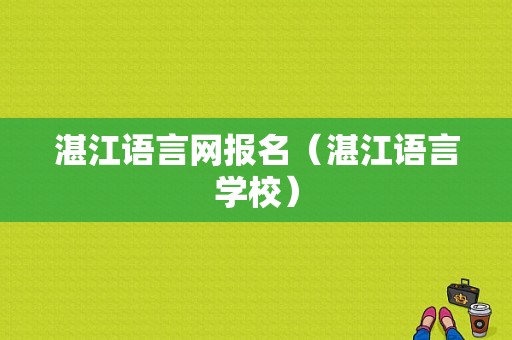 湛江语言网报名（湛江语言学校）